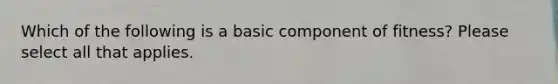 Which of the following is a basic component of fitness? Please select all that applies.